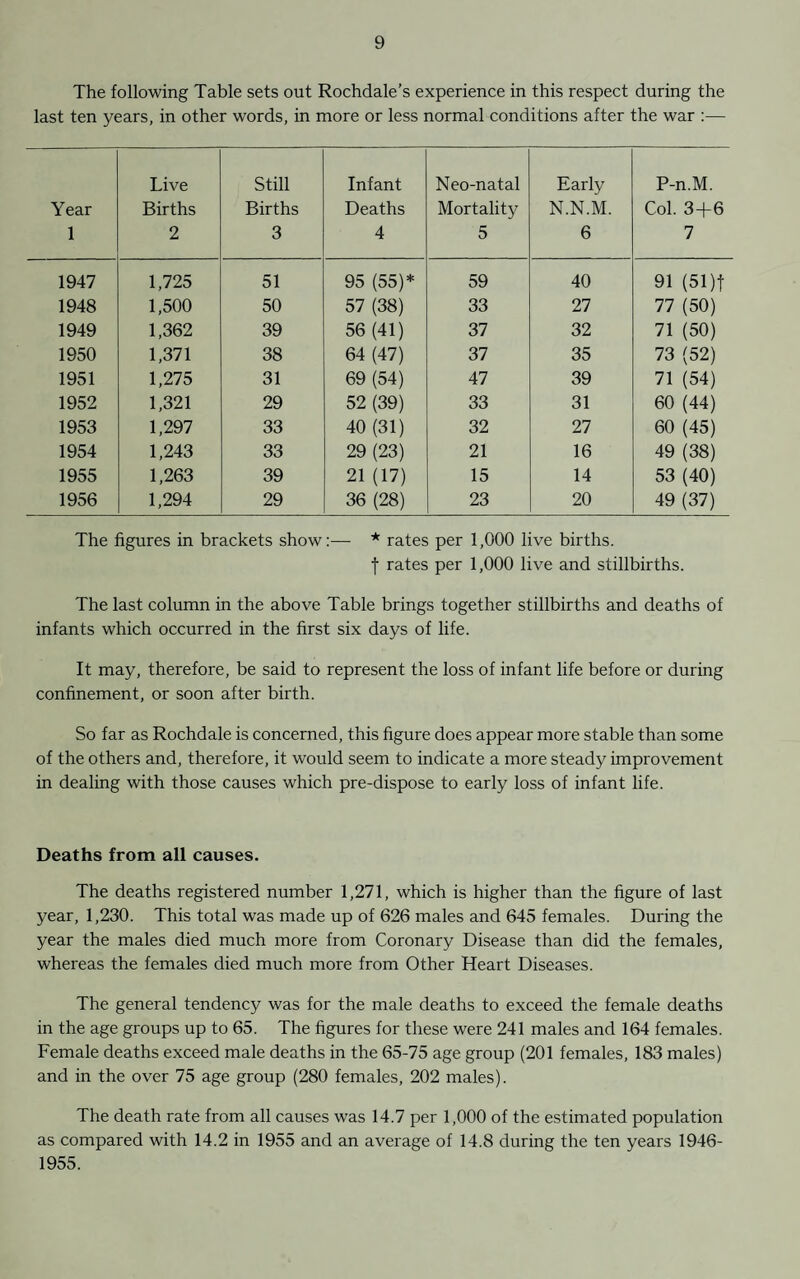 9

The following Table sets out Rochdale's experience in this respect during the last ten years, in other words, in more or less normal conditions after the war :—

| Year 1 | Live Births 2 | Still Births 3 | Infant Deaths 4 | Neo-natal Mortality 5 | Early N.N.M. 6 | P-n.M. Col. 3+6 7 |
|---|---|---|---|---|---|---|
| 1947 | 1,725 | 51 | 95 (55)* | 59 | 40 | 91 (51)† |
| 1948 | 1,500 | 50 | 57 (38) | 33 | 27 | 77 (50) |
| 1949 | 1,362 | 39 | 56 (41) | 37 | 32 | 71 (50) |
| 1950 | 1,371 | 38 | 64 (47) | 37 | 35 | 73 (52) |
| 1951 | 1,275 | 31 | 69 (54) | 47 | 39 | 71 (54) |
| 1952 | 1,321 | 29 | 52 (39) | 33 | 31 | 60 (44) |
| 1953 | 1,297 | 33 | 40 (31) | 32 | 27 | 60 (45) |
| 1954 | 1,243 | 33 | 29 (23) | 21 | 16 | 49 (38) |
| 1955 | 1,263 | 39 | 21 (17) | 15 | 14 | 53 (40) |
| 1956 | 1,294 | 29 | 36 (28) | 23 | 20 | 49 (37) |

The figures in brackets show:— * rates per 1,000 live births.
† rates per 1,000 live and stillbirths.

The last column in the above Table brings together stillbirths and deaths of infants which occurred in the first six days of life.

It may, therefore, be said to represent the loss of infant life before or during confinement, or soon after birth.

So far as Rochdale is concerned, this figure does appear more stable than some of the others and, therefore, it would seem to indicate a more steady improvement in dealing with those causes which pre-dispose to early loss of infant life.

Deaths from all causes.

The deaths registered number 1,271, which is higher than the figure of last year, 1,230. This total was made up of 626 males and 645 females. During the year the males died much more from Coronary Disease than did the females, whereas the females died much more from Other Heart Diseases.

The general tendency was for the male deaths to exceed the female deaths in the age groups up to 65. The figures for these were 241 males and 164 females. Female deaths exceed male deaths in the 65-75 age group (201 females, 183 males) and in the over 75 age group (280 females, 202 males).

The death rate from all causes was 14.7 per 1,000 of the estimated population as compared with 14.2 in 1955 and an average of 14.8 during the ten years 1946-1955.